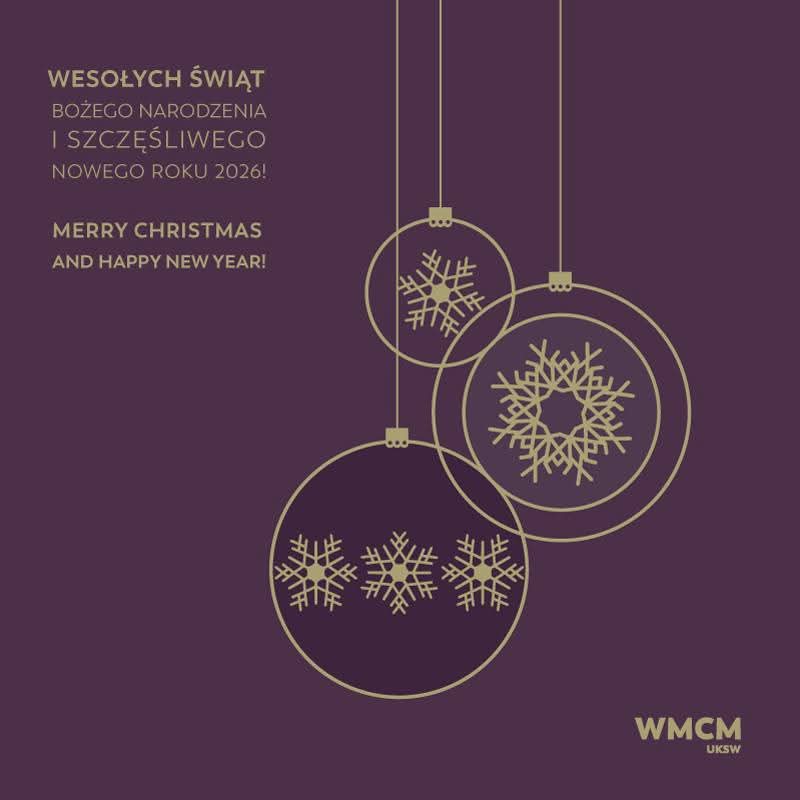 WESOŁYCH ŚWIĄT
BOŻEGO NARODZENIA
I SZCZĘŚLIWEGO
NOWEGO ROKU 2026!

MERRY CHRISTMAS
AND HAPPY NEW YEAR!

WMCM
UKSW